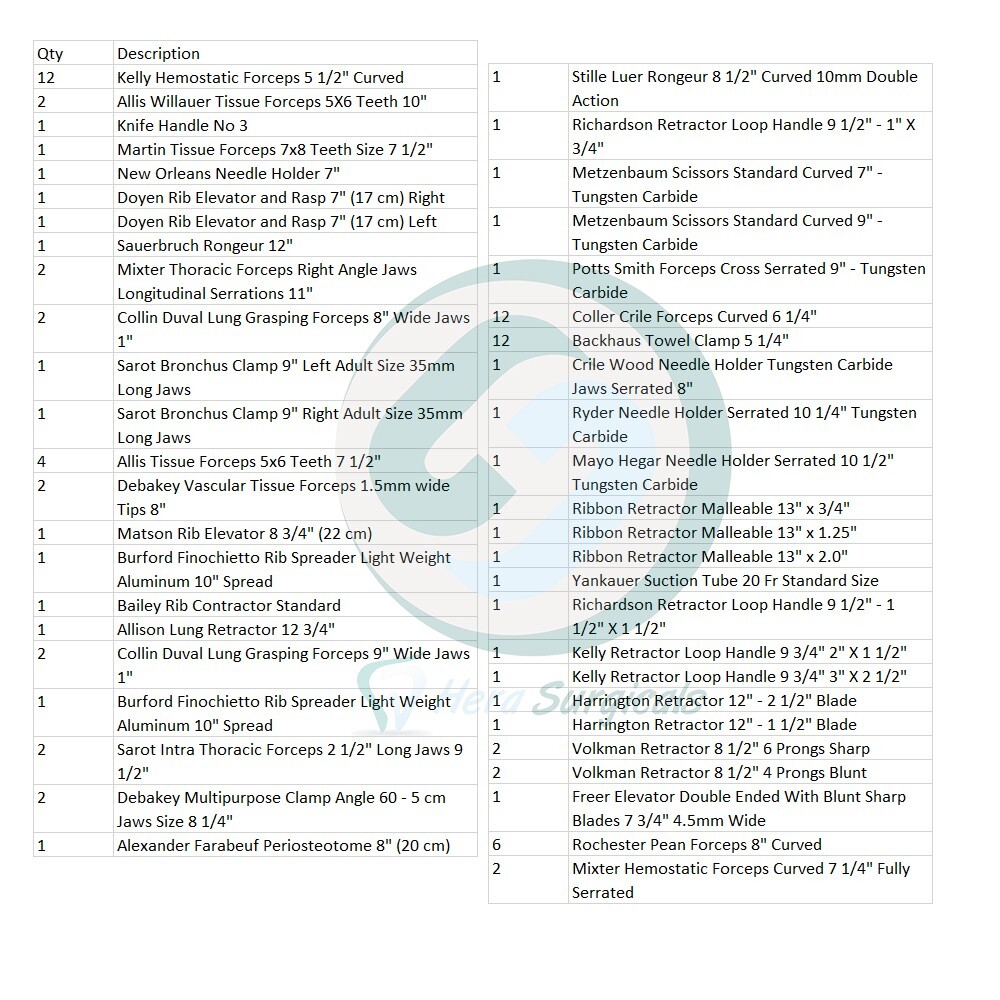 | Qty | Description |
|---|---|
| 12 | Kelly Hemostatic Forceps 5 1/2" Curved |
| 2 | Allis Willauer Tissue Forceps 5X6 Teeth 10" |
| 1 | Knife Handle No 3 |
| 1 | Martin Tissue Forceps 7x8 Teeth Size 7 1/2" |
| 1 | New Orleans Needle Holder 7" |
| 1 | Doyen Rib Elevator and Rasp 7" (17 cm) Right |
| 1 | Doyen Rib Elevator and Rasp 7" (17 cm) Left |
| 1 | Sauerbruch Rongeur 12" |
| 2 | Mixter Thoracic Forceps Right Angle Jaws Longitudinal Serrations 11" |
| 2 | Collin Duval Lung Grasping Forceps 8" Wide Jaws 1" |
| 1 | Sarot Bronchus Clamp 9" Left Adult Size 35mm Long Jaws |
| 1 | Sarot Bronchus Clamp 9" Right Adult Size 35mm Long Jaws |
| 4 | Allis Tissue Forceps 5x6 Teeth 7 1/2" |
| 2 | Debakey Vascular Tissue Forceps 1.5mm wide Tips 8" |
| 1 | Matson Rib Elevator 8 3/4" (22 cm) |
| 1 | Burford Finochietto Rib Spreader Light Weight Aluminum 10" Spread |
| 1 | Bailey Rib Contractor Standard |
| 1 | Allison Lung Retractor 12 3/4" |
| 2 | Collin Duval Lung Grasping Forceps 9" Wide Jaws 1" |
| 1 | Burford Finochietto Rib Spreader Light Weight Aluminum 10" Spread |
| 2 | Sarot Intra Thoracic Forceps 2 1/2" Long Jaws 9 1/2" |
| 2 | Debakey Multipurpose Clamp Angle 60 - 5 cm Jaws Size 8 1/4" |
| 1 | Alexander Farabeuf Periosteotome 8" (20 cm) |

| | |
|---|---|
| 1 | Stille Luer Rongeur 8 1/2" Curved 10mm Double Action |
| 1 | Richardson Retractor Loop Handle 9 1/2" - 1" X 3/4" |
| 1 | Metzenbaum Scissors Standard Curved 7" - Tungsten Carbide |
| 1 | Metzenbaum Scissors Standard Curved 9" - Tungsten Carbide |
| 1 | Potts Smith Forceps Cross Serrated 9" - Tungsten Carbide |
| 12 | Coller Crile Forceps Curved 6 1/4" |
| 12 | Backhaus Towel Clamp 5 1/4" |
| 1 | Crile Wood Needle Holder Tungsten Carbide Jaws Serrated 8" |
| 1 | Ryder Needle Holder Serrated 10 1/4" Tungsten Carbide |
| 1 | Mayo Hegar Needle Holder Serrated 10 1/2" Tungsten Carbide |
| 1 | Ribbon Retractor Malleable 13" x 3/4" |
| 1 | Ribbon Retractor Malleable 13" x 1.25" |
| 1 | Ribbon Retractor Malleable 13" x 2.0" |
| 1 | Yankauer Suction Tube 20 Fr Standard Size |
| 1 | Richardson Retractor Loop Handle 9 1/2" - 1 1/2" X 1 1/2" |
| 1 | Kelly Retractor Loop Handle 9 3/4" 2" X 1 1/2" |
| 1 | Kelly Retractor Loop Handle 9 3/4" 3" X 2 1/2" |
| 1 | Harrington Retractor 12" - 2 1/2" Blade |
| 1 | Harrington Retractor 12" - 1 1/2" Blade |
| 2 | Volkman Retractor 8 1/2" 6 Prongs Sharp |
| 2 | Volkman Retractor 8 1/2" 4 Prongs Blunt |
| 1 | Freer Elevator Double Ended With Blunt Sharp Blades 7 3/4" 4.5mm Wide |
| 6 | Rochester Pean Forceps 8" Curved |
| 2 | Mixter Hemostatic Forceps Curved 7 1/4" Fully Serrated |

Hera Surgicals